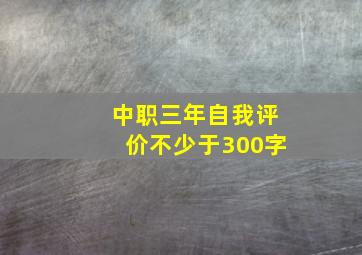 中职三年自我评价不少于300字